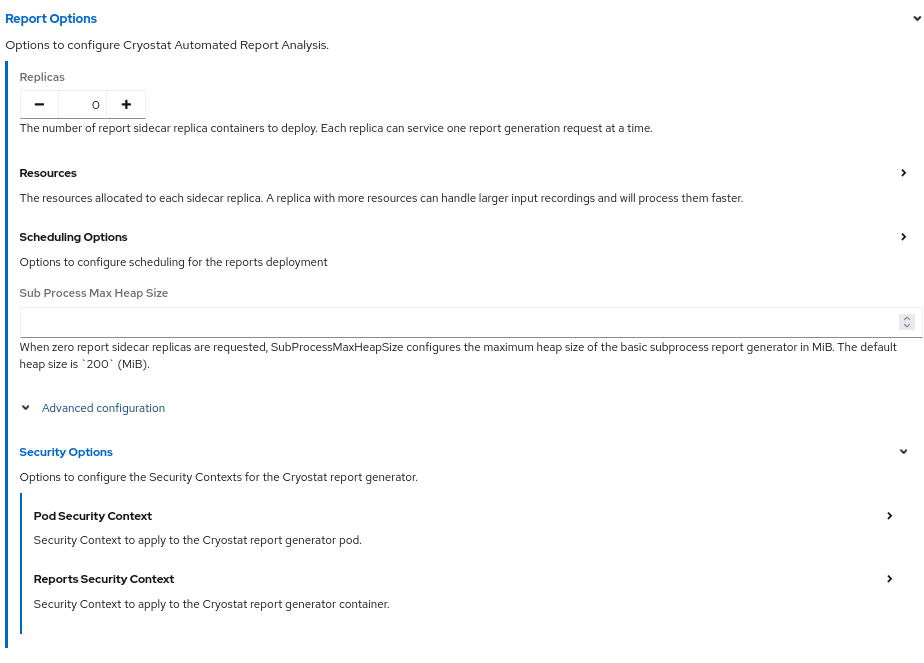 Report Options

Options to configure Cryostat Automated Report Analysis.

Replicas

−
0
+

The number of report sidecar replica containers to deploy. Each replica can service one report generation request at a time.

Resources

The resources allocated to each sidecar replica. A replica with more resources can handle larger input recordings and will process them faster.

Scheduling Options

Options to configure scheduling for the reports deployment

Sub Process Max Heap Size

When zero report sidecar replicas are requested, SubProcessMaxHeapSize configures the maximum heap size of the basic subprocess report generator in MiB. The default heap size is `200` (MiB).

Advanced configuration

Security Options

Options to configure the Security Contexts for the Cryostat report generator.

Pod Security Context

Security Context to apply to the Cryostat report generator pod.

Reports Security Context

Security Context to apply to the Cryostat report generator container.